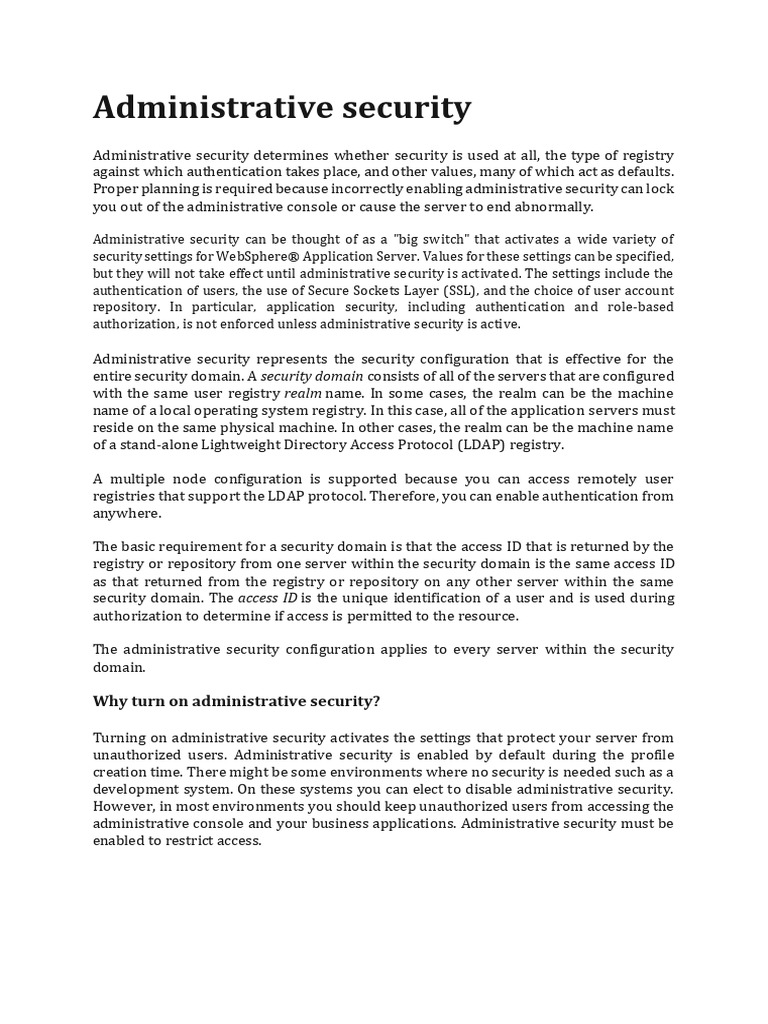 Administrative security

Administrative security determines whether security is used at all, the type of registry against which authentication takes place, and other values, many of which act as defaults. Proper planning is required because incorrectly enabling administrative security can lock you out of the administrative console or cause the server to end abnormally.

Administrative security can be thought of as a "big switch" that activates a wide variety of security settings for WebSphere® Application Server. Values for these settings can be specified, but they will not take effect until administrative security is activated. The settings include the authentication of users, the use of Secure Sockets Layer (SSL), and the choice of user account repository. In particular, application security, including authentication and role-based authorization, is not enforced unless administrative security is active.

Administrative security represents the security configuration that is effective for the entire security domain. A security domain consists of all of the servers that are configured with the same user registry realm name. In some cases, the realm can be the machine name of a local operating system registry. In this case, all of the application servers must reside on the same physical machine. In other cases, the realm can be the machine name of a stand-alone Lightweight Directory Access Protocol (LDAP) registry.

A multiple node configuration is supported because you can access remotely user registries that support the LDAP protocol. Therefore, you can enable authentication from anywhere.

The basic requirement for a security domain is that the access ID that is returned by the registry or repository from one server within the security domain is the same access ID as that returned from the registry or repository on any other server within the same security domain. The access ID is the unique identification of a user and is used during authorization to determine if access is permitted to the resource.

The administrative security configuration applies to every server within the security domain.

Why turn on administrative security?

Turning on administrative security activates the settings that protect your server from unauthorized users. Administrative security is enabled by default during the profile creation time. There might be some environments where no security is needed such as a development system. On these systems you can elect to disable administrative security. However, in most environments you should keep unauthorized users from accessing the administrative console and your business applications. Administrative security must be enabled to restrict access.